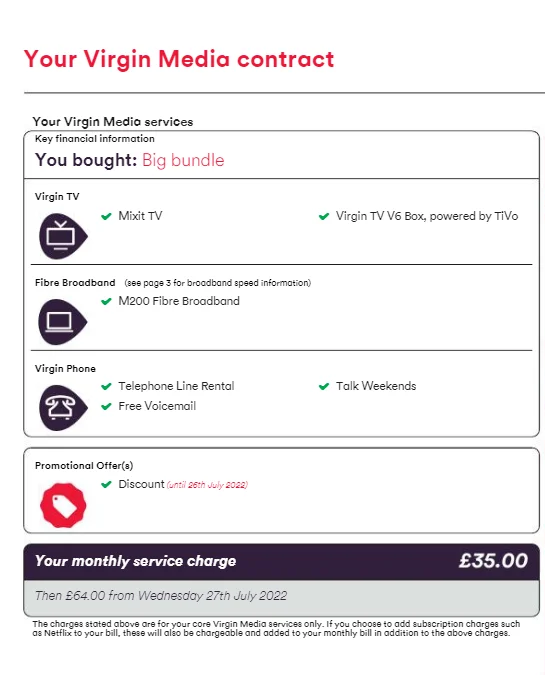 Your Virgin Media contract

Your Virgin Media services

Key financial information

You bought: Big bundle

Virgin TV

✔ Mixit TV

✔ Virgin TV V6 Box, powered by TiVo

Fibre Broadband (see page 3 for broadband speed information)

✔ M200 Fibre Broadband

Virgin Phone

✔ Telephone Line Rental

✔ Free Voicemail

✔ Talk Weekends

Promotional Offer(s)

✔ Discount (until 26th July 2022)

Your monthly service charge £35.00

Then £64.00 from Wednesday 27th July 2022

The charges stated above are for your core Virgin Media services only. If you choose to add subscription charges such as Netflix to your bill, these will also be chargeable and added to your monthly bill in addition to the above charges.